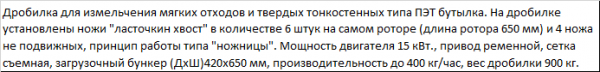 Дробилка для измельчения мягких отходов и твердых тонкостенных типа ПЭТ бутылка. На дробилке установлены ножи "ласточкин хвост" в количестве 6 штук на самом роторе (длина ротора 650 мм) и 4 ножа не подвижных, принцип работы типа "ножницы". Мощность двигателя 15 кВт., привод ременной, сетка съемная, загрузочный бункер (ДхШ)420х650 мм, производительность до 400 кг/час, вес дробилки 900 кг.